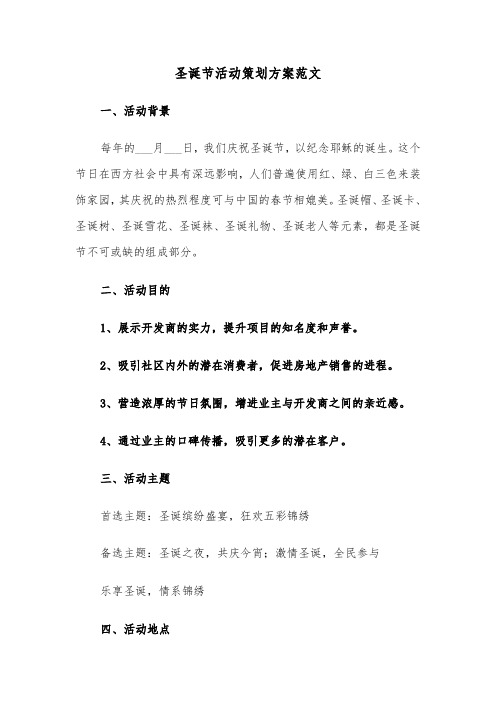 圣诞节活动策划方案范文

一、活动背景

每年的___月___日，我们庆祝圣诞节，以纪念耶稣的诞生。这个节日在西方社会中具有深远影响，人们普遍使用红、绿、白三色来装饰家园，其庆祝的热烈程度可与中国的春节相媲美。圣诞帽、圣诞卡、圣诞树、圣诞雪花、圣诞袜、圣诞礼物、圣诞老人等元素，都是圣诞节不可或缺的组成部分。

二、活动目的

1、展示开发商的实力，提升项目的知名度和声誉。

2、吸引社区内外的潜在消费者，促进房地产销售的进程。

3、营造浓厚的节日氛围，增进业主与开发商之间的亲近感。

4、通过业主的口碑传播，吸引更多的潜在客户。

三、活动主题

首选主题：圣诞缤纷盛宴，狂欢五彩锦绣

备选主题：圣诞之夜，共庆今宵；激情圣诞，全民参与

乐享圣诞，情系锦绣

四、活动地点